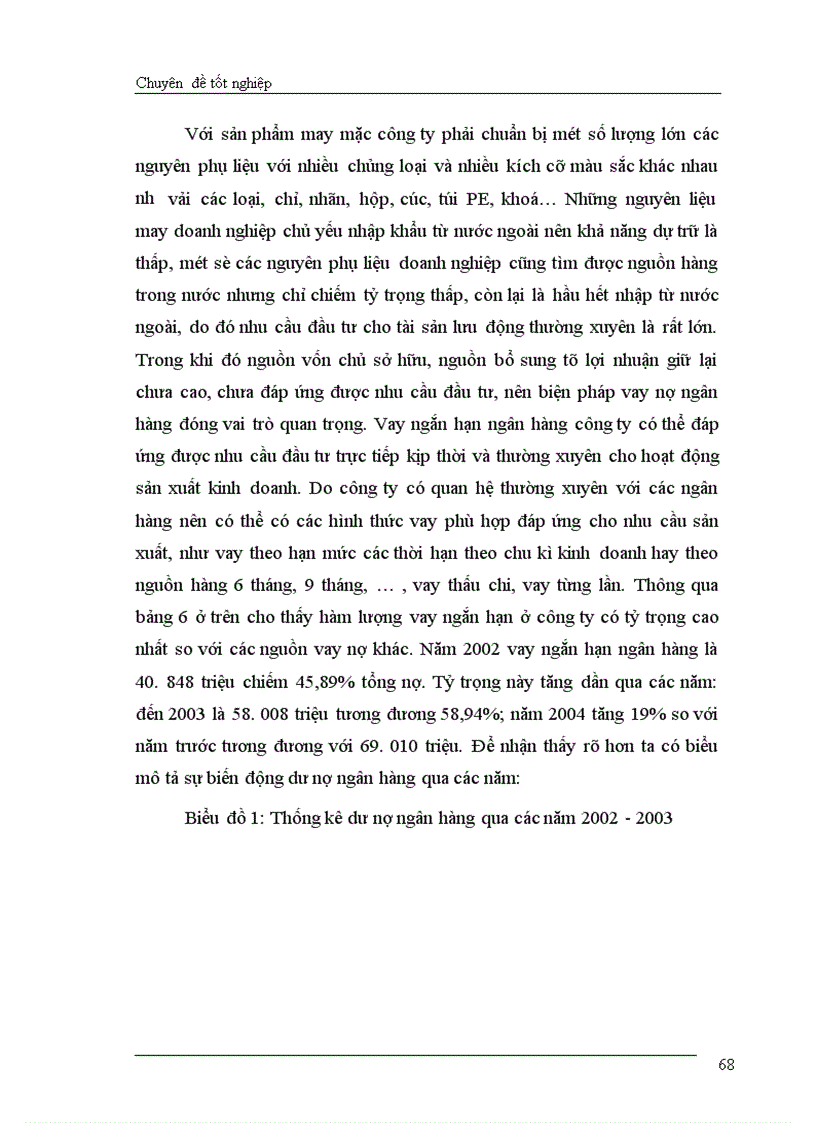 Chuyên đề tốt nghiệp

Với sản phẩm may mặc công ty phải chuẩn bị mét số lượng lớn các nguyên phụ liệu với nhiều chủng loại và nhiều kích cỡ màu sắc khác nhau nh vải các loại, chỉ, nhãn, hộp, cúc, túi PE, khoá… Những nguyên liệu may doanh nghiệp chủ yếu nhập khẩu từ nước ngoài nên khả năng dự trữ là thấp, mét sè các nguyên phụ liệu doanh nghiệp cũng tìm được nguồn hàng trong nước nhưng chỉ chiếm tỷ trọng thấp, còn lại là hầu hết nhập từ nước ngoài, do đó nhu cầu đầu tư cho tài sản lưu động thường xuyên là rất lớn. Trong khi đó nguồn vốn chủ sở hữu, nguồn bổ sung tõ lợi nhuận giữ lại chưa cao, chưa đáp ứng được nhu cầu đầu tư, nên biện pháp vay nợ ngân hàng đóng vai trò quan trọng. Vay ngắn hạn ngân hàng công ty có thể đáp ứng được nhu cầu đầu tư trực tiếp kịp thời và thường xuyên cho hoạt động sản xuất kinh doanh. Do công ty có quan hệ thường xuyên với các ngân hàng nên có thể có các hình thức vay phù hợp đáp ứng cho nhu cầu sản xuất, như vay theo hạn mức các thời hạn theo chu kì kinh doanh hay theo nguồn hàng 6 tháng, 9 tháng, … , vay thấu chi, vay từng lần. Thông qua bảng 6 ở trên cho thấy hàm lượng vay ngắn hạn ở công ty có tỷ trọng cao nhất so với các nguồn vay nợ khác. Năm 2002 vay ngắn hạn ngân hàng là 40. 848 triệu chiếm 45,89% tổng nợ. Tỷ trọng này tăng dần qua các năm: đến 2003 là 58. 008 triệu tương đương 58,94%; năm 2004 tăng 19% so với năm trước tương đương với 69. 010 triệu. Để nhận thấy rõ hơn ta có biểu mô tả sự biến động dư nợ ngân hàng qua các năm:

Biểu đồ 1: Thống kê dư nợ ngân hàng qua các năm 2002 - 2003

68